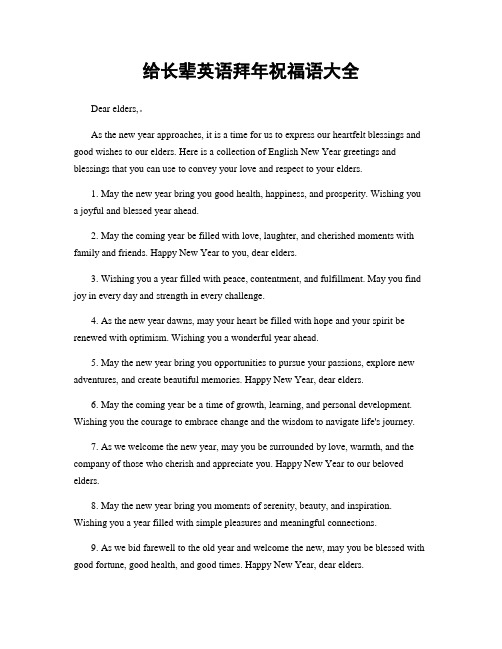 给长辈英语拜年祝福语大全

Dear elders,.

As the new year approaches, it is a time for us to express our heartfelt blessings and good wishes to our elders. Here is a collection of English New Year greetings and blessings that you can use to convey your love and respect to your elders.

1. May the new year bring you good health, happiness, and prosperity. Wishing you a joyful and blessed year ahead.

2. May the coming year be filled with love, laughter, and cherished moments with family and friends. Happy New Year to you, dear elders.

3. Wishing you a year filled with peace, contentment, and fulfillment. May you find joy in every day and strength in every challenge.

4. As the new year dawns, may your heart be filled with hope and your spirit be renewed with optimism. Wishing you a wonderful year ahead.

5. May the new year bring you opportunities to pursue your passions, explore new adventures, and create beautiful memories. Happy New Year, dear elders.

6. May the coming year be a time of growth, learning, and personal development. Wishing you the courage to embrace change and the wisdom to navigate life's journey.

7. As we welcome the new year, may you be surrounded by love, warmth, and the company of those who cherish and appreciate you. Happy New Year to our beloved elders.

8. May the new year bring you moments of serenity, beauty, and inspiration. Wishing you a year filled with simple pleasures and meaningful connections.

9. As we bid farewell to the old year and welcome the new, may you be blessed with good fortune, good health, and good times. Happy New Year, dear elders.